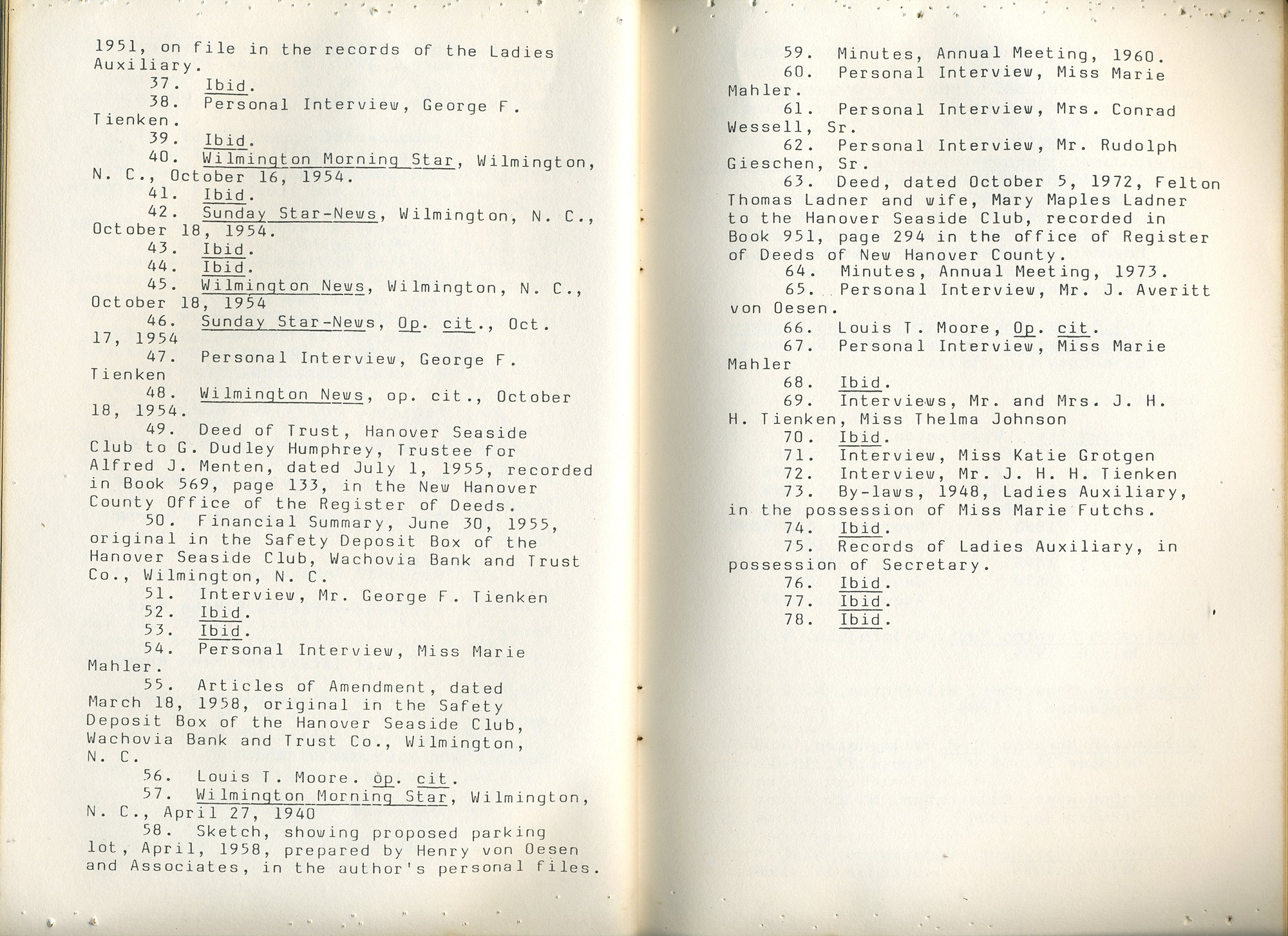 1951, on file in the records of the Ladies Auxiliary.

37. Ibid.

38. Personal Interview, George F. Tienken.

39. Ibid.

40. Wilmington Morning Star, Wilmington, N. C., October 16, 1954.

41. Ibid.

42. Sunday Star-News, Wilmington, N. C., October 18, 1954.

43. Ibid.

44. Ibid.

45. Wilmington News, Wilmington, N. C., October 18, 1954

46. Sunday Star-News, Op. cit., Oct. 17, 1954

47. Personal Interview, George F. Tienken

48. Wilmington News, op. cit., October 18, 1954.

49. Deed of Trust, Hanover Seaside Club to G. Dudley Humphrey, Trustee for Alfred J. Menten, dated July 1, 1955, recorded in Book 569, page 133, in the New Hanover County Office of the Register of Deeds.

50. Financial Summary, June 30, 1955, original in the Safety Deposit Box of the Hanover Seaside Club, Wachovia Bank and Trust Co., Wilmington, N. C.

51. Interview, Mr. George F. Tienken

52. Ibid.

53. Ibid.

54. Personal Interview, Miss Marie Mahler.

55. Articles of Amendment, dated March 18, 1958, original in the Safety Deposit Box of the Hanover Seaside Club, Wachovia Bank and Trust Co., Wilmington, N. C.

56. Louis T. Moore. op. cit.

57. Wilmington Morning Star, Wilmington, N. C., April 27, 1940

58. Sketch, showing proposed parking lot, April, 1958, prepared by Henry von Oesen and Associates, in the author's personal files.

59. Minutes, Annual Meeting, 1960.

60. Personal Interview, Miss Marie Mahler.

61. Personal Interview, Mrs. Conrad Wessell, Sr.

62. Personal Interview, Mr. Rudolph Gieschen, Sr.

63. Deed, dated October 5, 1972, Felton Thomas Ladner and wife, Mary Maples Ladner to the Hanover Seaside Club, recorded in Book 951, page 294 in the office of Register of Deeds of New Hanover County.

64. Minutes, Annual Meeting, 1973.

65. Personal Interview, Mr. J. Averitt von Oesen.

66. Louis T. Moore, Op. cit.

67. Personal Interview, Miss Marie Mahler

68. Ibid.

69. Interviews, Mr. and Mrs. J. H. H. Tienken, Miss Thelma Johnson

70. Ibid.

71. Interview, Miss Katie Grotgen

72. Interview, Mr. J. H. H. Tienken

73. By-laws, 1948, Ladies Auxiliary, in the possession of Miss Marie Futchs.

74. Ibid.

75. Records of Ladies Auxiliary, in possession of Secretary.

76. Ibid.

77. Ibid.

78. Ibid.